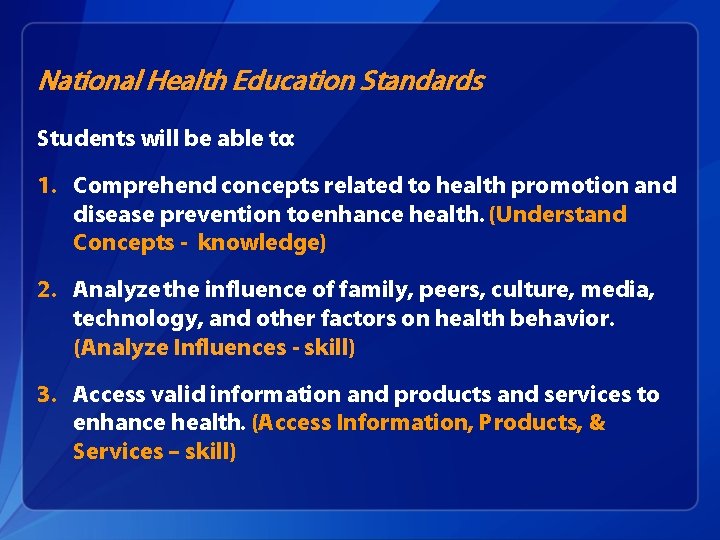 National Health Education Standards

Students will be able to:

1. Comprehend concepts related to health promotion and disease prevention toenhance health. (Understand Concepts - knowledge)

2. Analyzethe influence of family, peers, culture, media, technology, and other factors on health behavior. (Analyze Influences - skill)

3. Access valid information and products and services to enhance health. (Access Information, Products, & Services – skill)